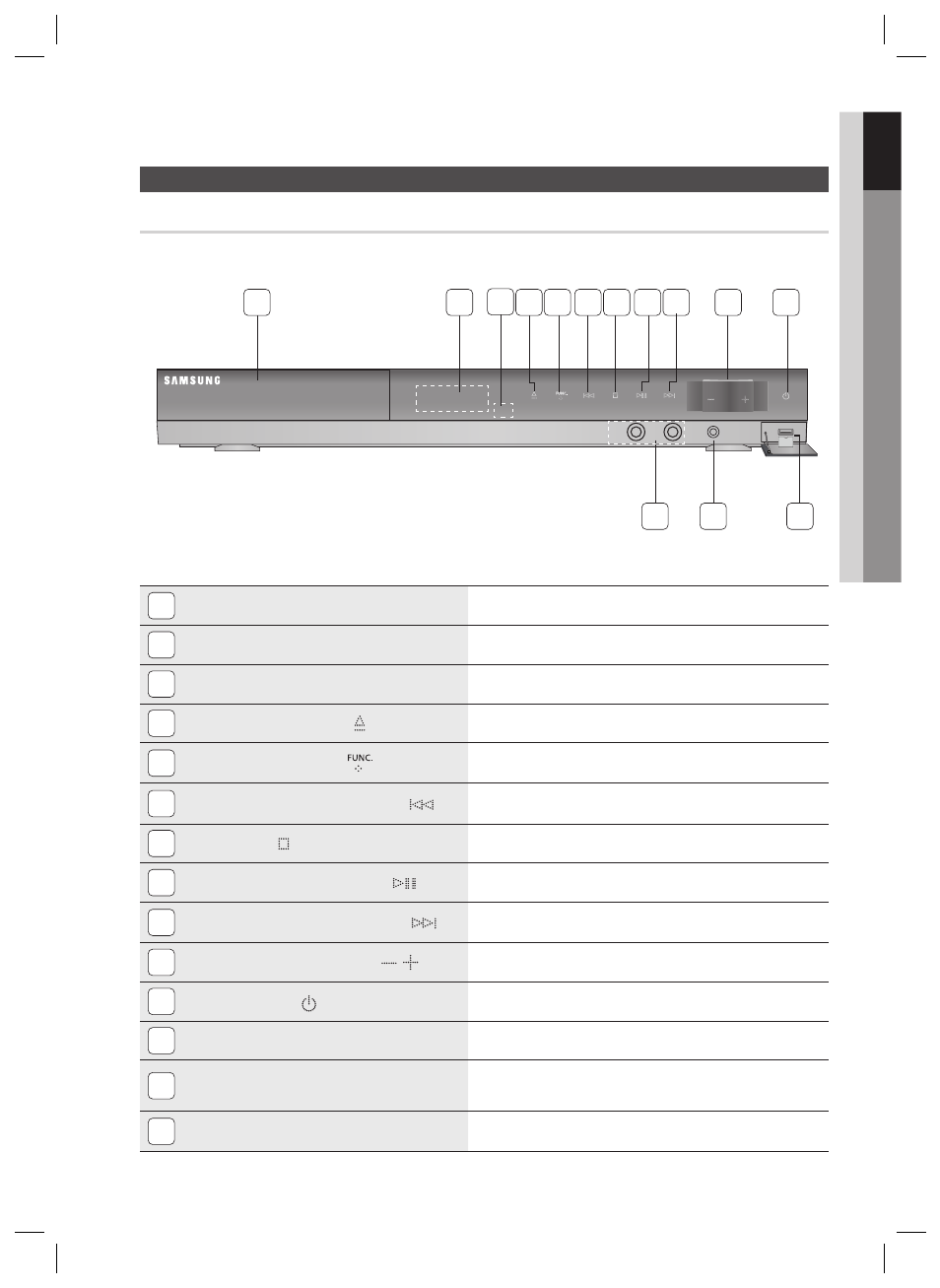 SAMSUNG

FUNC.